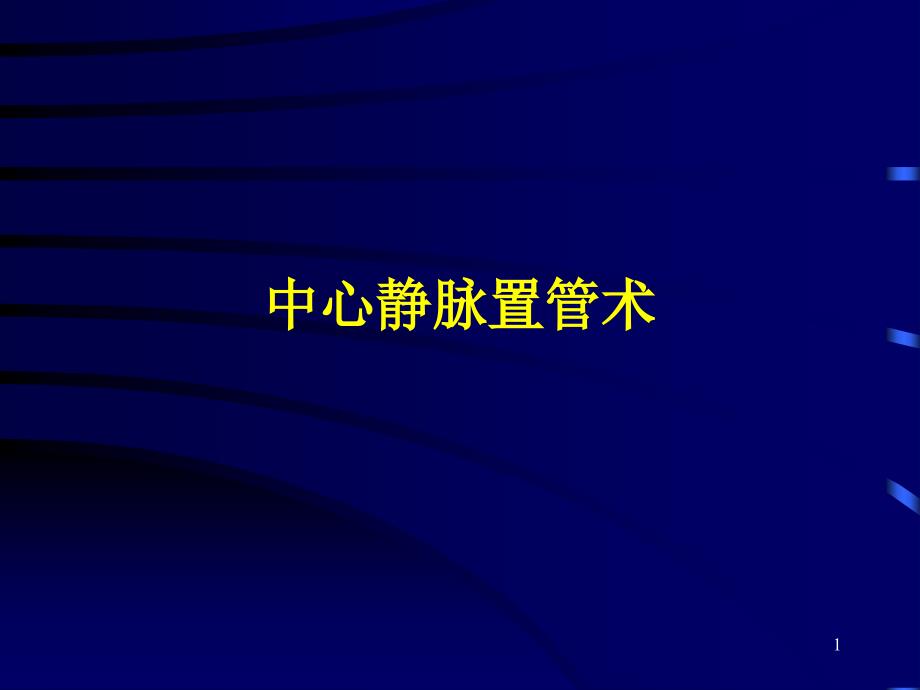 中心静脉置管术

1